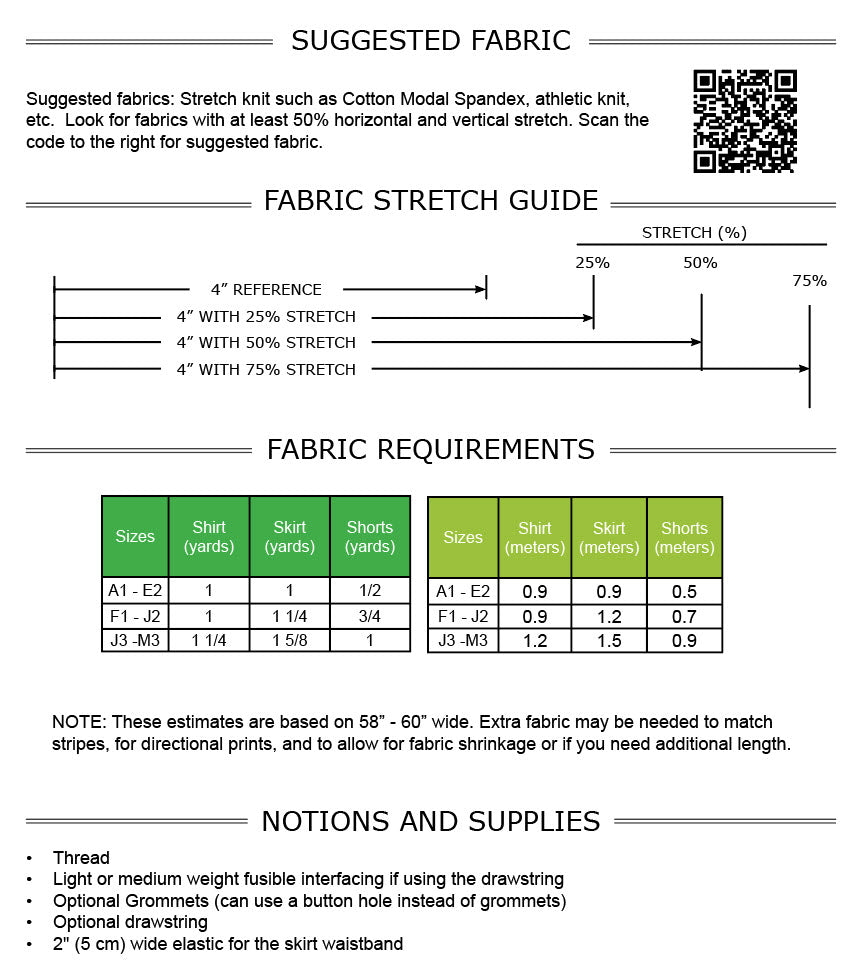 SUGGESTED FABRIC

Suggested fabrics: Stretch knit such as Cotton Modal Spandex, athletic knit, etc. Look for fabrics with at least 50% horizontal and vertical stretch. Scan the code to the right for suggested fabric.

FABRIC STRETCH GUIDE

STRETCH (%)

25%

50%

75%

4" REFERENCE

4" WITH 25% STRETCH

4" WITH 50% STRETCH

4" WITH 75% STRETCH

FABRIC REQUIREMENTS

| Sizes | Shirt (yards) | Skirt (yards) | Shorts (yards) |
|---|---|---|---|
| A1 - E2 | 1 | 1 | 1/2 |
| F1 - J2 | 1 | 1 1/4 | 3/4 |
| J3 -M3 | 1 1/4 | 1 5/8 | 1 |

| Sizes | Shirt (meters) | Skirt (meters) | Shorts (meters) |
|---|---|---|---|
| A1 - E2 | 0.9 | 0.9 | 0.5 |
| F1 - J2 | 0.9 | 1.2 | 0.7 |
| J3 -M3 | 1.2 | 1.5 | 0.9 |

NOTE: These estimates are based on 58" - 60" wide. Extra fabric may be needed to match stripes, for directional prints, and to allow for fabric shrinkage or if you need additional length.

NOTIONS AND SUPPLIES

• Thread
• Light or medium weight fusible interfacing if using the drawstring
• Optional Grommets (can use a button hole instead of grommets)
• Optional drawstring
• 2" (5 cm) wide elastic for the skirt waistband